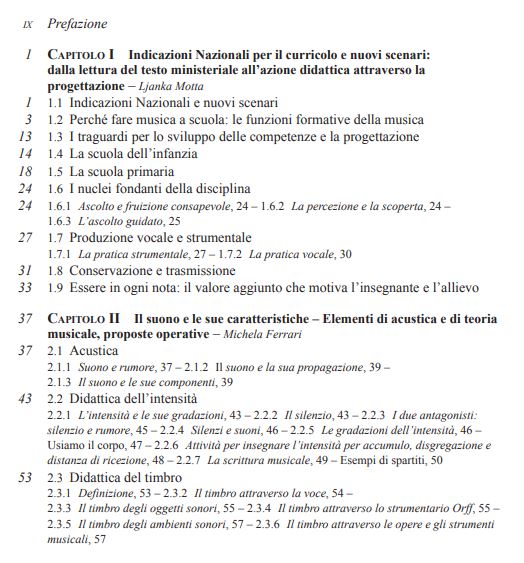 IX Prefazione

1 CAPITOLO I Indicazioni Nazionali per il curricolo e nuovi scenari: dalla lettura del testo ministeriale all'azione didattica attraverso la progettazione – Ljanka Motta
1 1.1 Indicazioni Nazionali e nuovi scenari
3 1.2 Perché fare musica a scuola: le funzioni formative della musica
13 1.3 I traguardi per lo sviluppo delle competenze e la progettazione
14 1.4 La scuola dell'infanzia
18 1.5 La scuola primaria
24 1.6 I nuclei fondanti della disciplina
24 1.6.1 Ascolto e fruizione consapevole, 24 – 1.6.2 La percezione e la scoperta, 24 – 1.6.3 L'ascolto guidato, 25
27 1.7 Produzione vocale e strumentale
1.7.1 La pratica strumentale, 27 – 1.7.2 La pratica vocale, 30
31 1.8 Conservazione e trasmissione
33 1.9 Essere in ogni nota: il valore aggiunto che motiva l'insegnante e l'allievo

37 CAPITOLO II Il suono e le sue caratteristiche – Elementi di acustica e di teoria musicale, proposte operative – Michela Ferrari
37 2.1 Acustica
2.1.1 Suono e rumore, 37 – 2.1.2 Il suono e la sua propagazione, 39 – 2.1.3 Il suono e le sue componenti, 39
43 2.2 Didattica dell'intensità
2.2.1 L'intensità e le sue gradazioni, 43 – 2.2.2 Il silenzio, 43 – 2.2.3 I due antagonisti: silenzio e rumore, 45 – 2.2.4 Silenzi e suoni, 46 – 2.2.5 Le gradazioni dell'intensità, 46 – Usiamo il corpo, 47 – 2.2.6 Attività per insegnare l'intensità per accumulo, disgregazione e distanza di ricezione, 48 – 2.2.7 La scrittura musicale, 49 – Esempi di spartiti, 50
53 2.3 Didattica del timbro
2.3.1 Definizione, 53 – 2.3.2 Il timbro attraverso la voce, 54 – 2.3.3 Il timbro degli oggetti sonori, 55 – 2.3.4 Il timbro attraverso lo strumentario Orff, 55 – 2.3.5 Il timbro degli ambienti sonori, 57 – 2.3.6 Il timbro attraverso le opere e gli strumenti musicali, 57